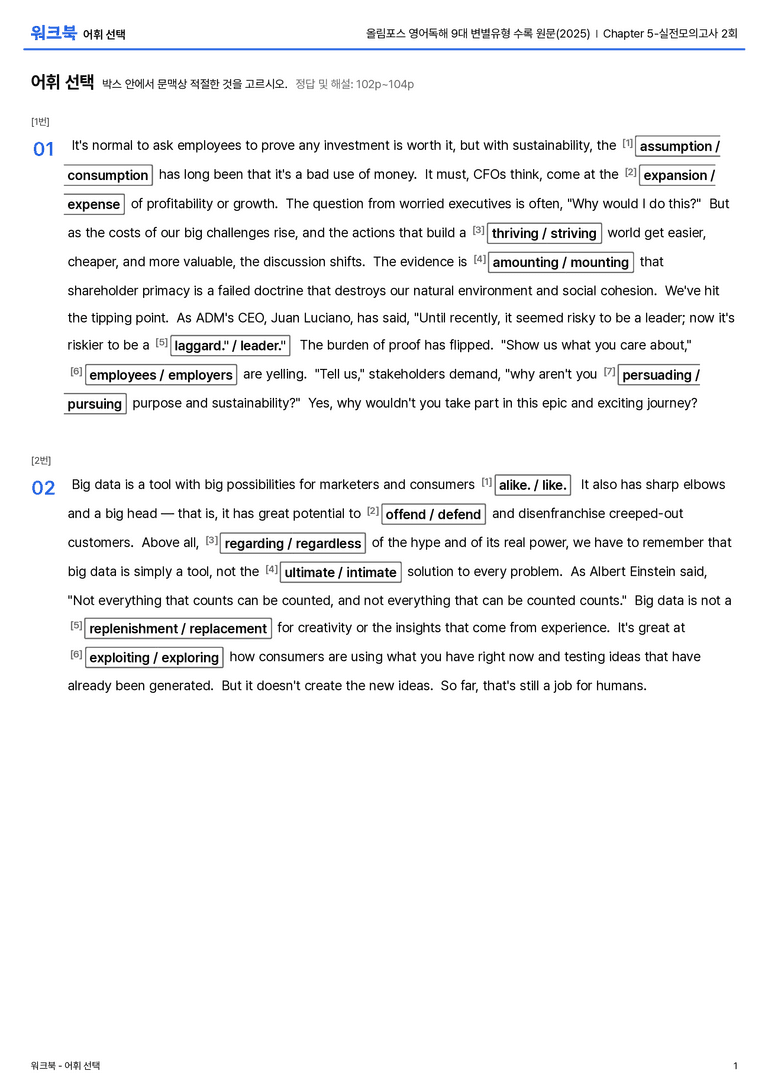 워크북 어휘 선택

올림포스 영어독해 9대 변별유형 수록 원문(2025) | Chapter 5-실전모의고사 2회

어휘 선택 박스 안에서 문맥상 적절한 것을 고르시오. 정답 및 해설: 102p~104p

[1번]

01 It's normal to ask employees to prove any investment is worth it, but with sustainability, the [1] assumption / consumption has long been that it's a bad use of money. It must, CFOs think, come at the [2] expansion / expense of profitability or growth. The question from worried executives is often, "Why would I do this?" But as the costs of our big challenges rise, and the actions that build a [3] thriving / striving world get easier, cheaper, and more valuable, the discussion shifts. The evidence is [4] amounting / mounting that shareholder primacy is a failed doctrine that destroys our natural environment and social cohesion. We've hit the tipping point. As ADM's CEO, Juan Luciano, has said, "Until recently, it seemed risky to be a leader; now it's riskier to be a [5] laggard." / leader." The burden of proof has flipped. "Show us what you care about," [6] employees / employers are yelling. "Tell us," stakeholders demand, "why aren't you [7] persuading / pursuing purpose and sustainability?" Yes, why wouldn't you take part in this epic and exciting journey?

[2번]

02 Big data is a tool with big possibilities for marketers and consumers [1] alike. / like. It also has sharp elbows and a big head — that is, it has great potential to [2] offend / defend and disenfranchise creeped-out customers. Above all, [3] regarding / regardless of the hype and of its real power, we have to remember that big data is simply a tool, not the [4] ultimate / intimate solution to every problem. As Albert Einstein said, "Not everything that counts can be counted, and not everything that can be counted counts." Big data is not a [5] replenishment / replacement for creativity or the insights that come from experience. It's great at [6] exploiting / exploring how consumers are using what you have right now and testing ideas that have already been generated. But it doesn't create the new ideas. So far, that's still a job for humans.

워크북 - 어휘 선택

1